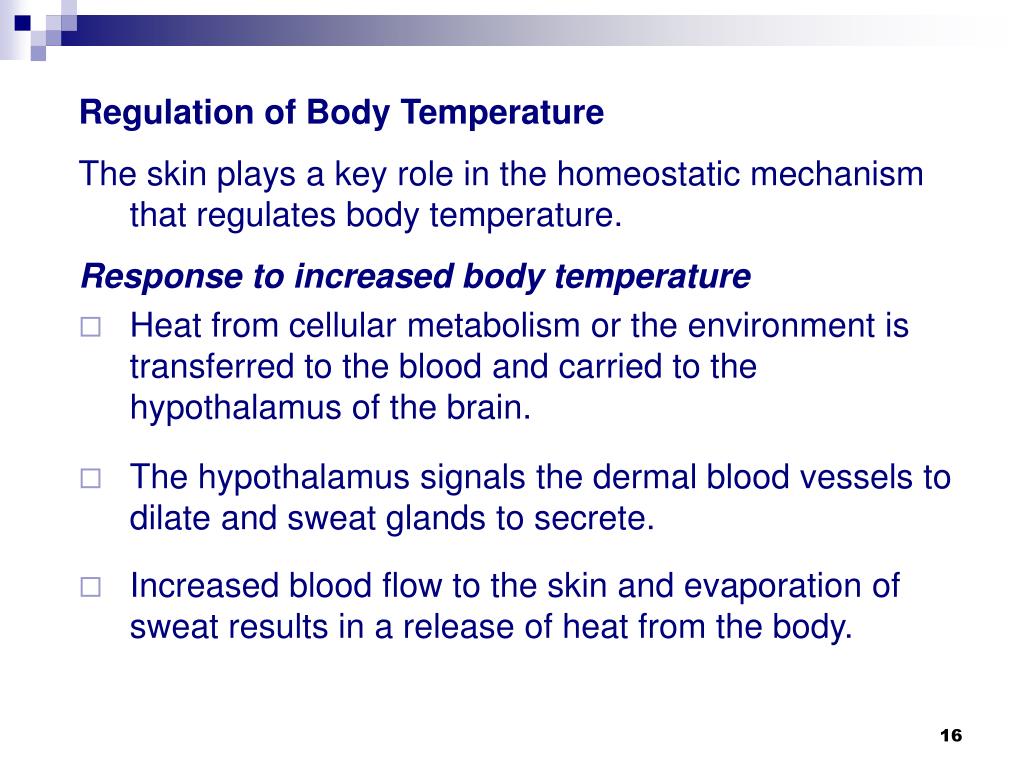 Regulation of Body Temperature

The skin plays a key role in the homeostatic mechanism that regulates body temperature.

Response to increased body temperature

□ Heat from cellular metabolism or the environment is transferred to the blood and carried to the hypothalamus of the brain.

□ The hypothalamus signals the dermal blood vessels to dilate and sweat glands to secrete.

□ Increased blood flow to the skin and evaporation of sweat results in a release of heat from the body.

16